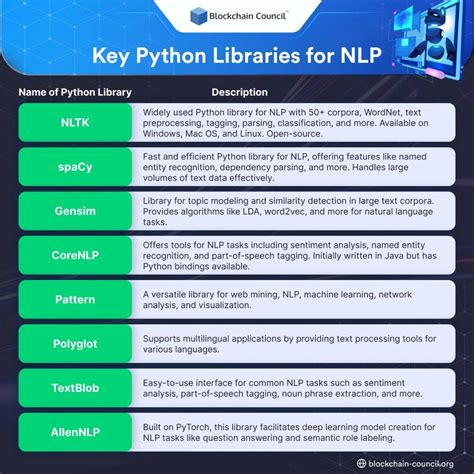 Blockchain Council™

Key Python Libraries for NLP

| Name of Python Library | Description |
|---|---|
| NLTK | Widely used Python library for NLP with 50+ corpora, WordNet, text preprocessing, tagging, parsing, classification, and more. Available on Windows, Mac OS, and Linux. Open-source. |
| spaCy | Fast and efficient Python library for NLP, offering features like named entity recognition, dependency parsing, and more. Handles large volumes of text data effectively. |
| Gensim | Library for topic modeling and similarity detection in large text corpora. Provides algorithms like LDA, word2vec, and more for natural language tasks. |
| CoreNLP | Offers tools for NLP tasks including sentiment analysis, named entity recognition, and part-of-speech tagging. Initially written in Java but has Python bindings available. |
| Pattern | A versatile library for web mining, NLP, machine learning, network analysis, and visualization. |
| Polyglot | Supports multilingual applications by providing text processing tools for various languages. |
| TextBlob | Easy-to-use interface for common NLP tasks such as sentiment analysis, part-of-speech tagging, noun phrase extraction, and more. |
| AllenNLP | Built on PyTorch, this library facilitates deep learning model creation for NLP tasks like question answering and semantic role labeling. |

blockchain-council.org